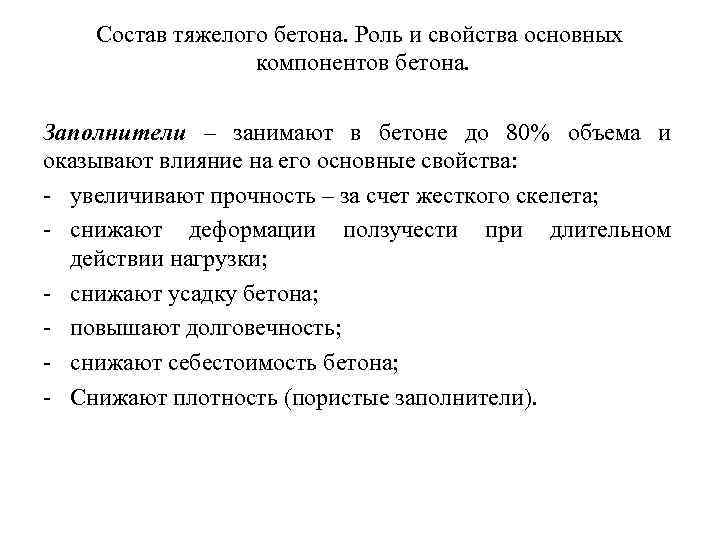 Состав тяжелого бетона. Роль и свойства основных компонентов бетона.

Заполнители – занимают в бетоне до 80% объема и оказывают влияние на его основные свойства:

- увеличивают прочность – за счет жесткого скелета;
- снижают деформации ползучести при длительном действии нагрузки;
- снижают усадку бетона;
- повышают долговечность;
- снижают себестоимость бетона;
- Снижают плотность (пористые заполнители).